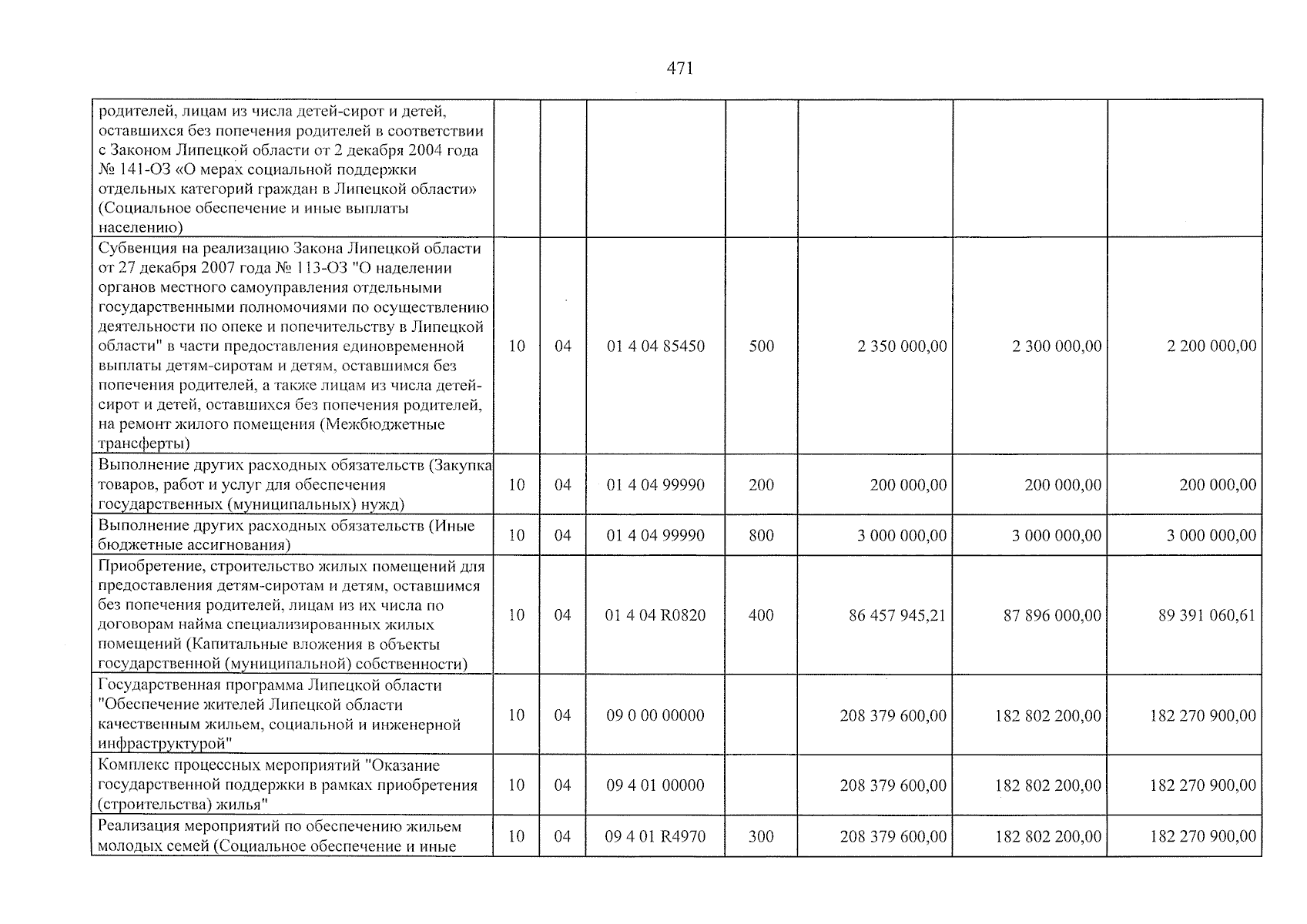 471

| родителей, лицам из числа детей-сирот и детей, оставшихся без попечения родителей в соответствии с Законом Липецкой области от 2 декабря 2004 года № 141-ОЗ «О мерах социальной поддержки отдельных категорий граждан в Липецкой области» (Социальное обеспечение и иные выплаты населению) | | | | | | | |
|---|---|---|---|---|---|---|---|
| Субвенция на реализацию Закона Липецкой области от 27 декабря 2007 года № 113-ОЗ "О наделении органов местного самоуправления отдельными государственными полномочиями по осуществлению деятельности по опеке и попечительству в Липецкой области" в части предоставления единовременной выплаты детям-сиротам и детям, оставшимся без попечения родителей, а также лицам из числа детей-сирот и детей, оставшихся без попечения родителей, на ремонт жилого помещения (Межбюджетные трансферты) | 10 | 04 | 01 4 04 85450 | 500 | 2 350 000,00 | 2 300 000,00 | 2 200 000,00 |
| Выполнение других расходных обязательств (Закупка товаров, работ и услуг для обеспечения государственных (муниципальных) нужд) | 10 | 04 | 01 4 04 99990 | 200 | 200 000,00 | 200 000,00 | 200 000,00 |
| Выполнение других расходных обязательств (Иные бюджетные ассигнования) | 10 | 04 | 01 4 04 99990 | 800 | 3 000 000,00 | 3 000 000,00 | 3 000 000,00 |
| Приобретение, строительство жилых помещений для предоставления детям-сиротам и детям, оставшимся без попечения родителей, лицам из их числа по договорам найма специализированных жилых помещений (Капитальные вложения в объекты государственной (муниципальной) собственности) | 10 | 04 | 01 4 04 R0820 | 400 | 86 457 945,21 | 87 896 000,00 | 89 391 060,61 |
| Государственная программа Липецкой области "Обеспечение жителей Липецкой области качественным жильем, социальной и инженерной инфраструктурой" | 10 | 04 | 09 0 00 00000 | | 208 379 600,00 | 182 802 200,00 | 182 270 900,00 |
| Комплекс процессных мероприятий "Оказание государственной поддержки в рамках приобретения (строительства) жилья" | 10 | 04 | 09 4 01 00000 | | 208 379 600,00 | 182 802 200,00 | 182 270 900,00 |
| Реализация мероприятий по обеспечению жильем молодых семей (Социальное обеспечение и иные | 10 | 04 | 09 4 01 R4970 | 300 | 208 379 600,00 | 182 802 200,00 | 182 270 900,00 |